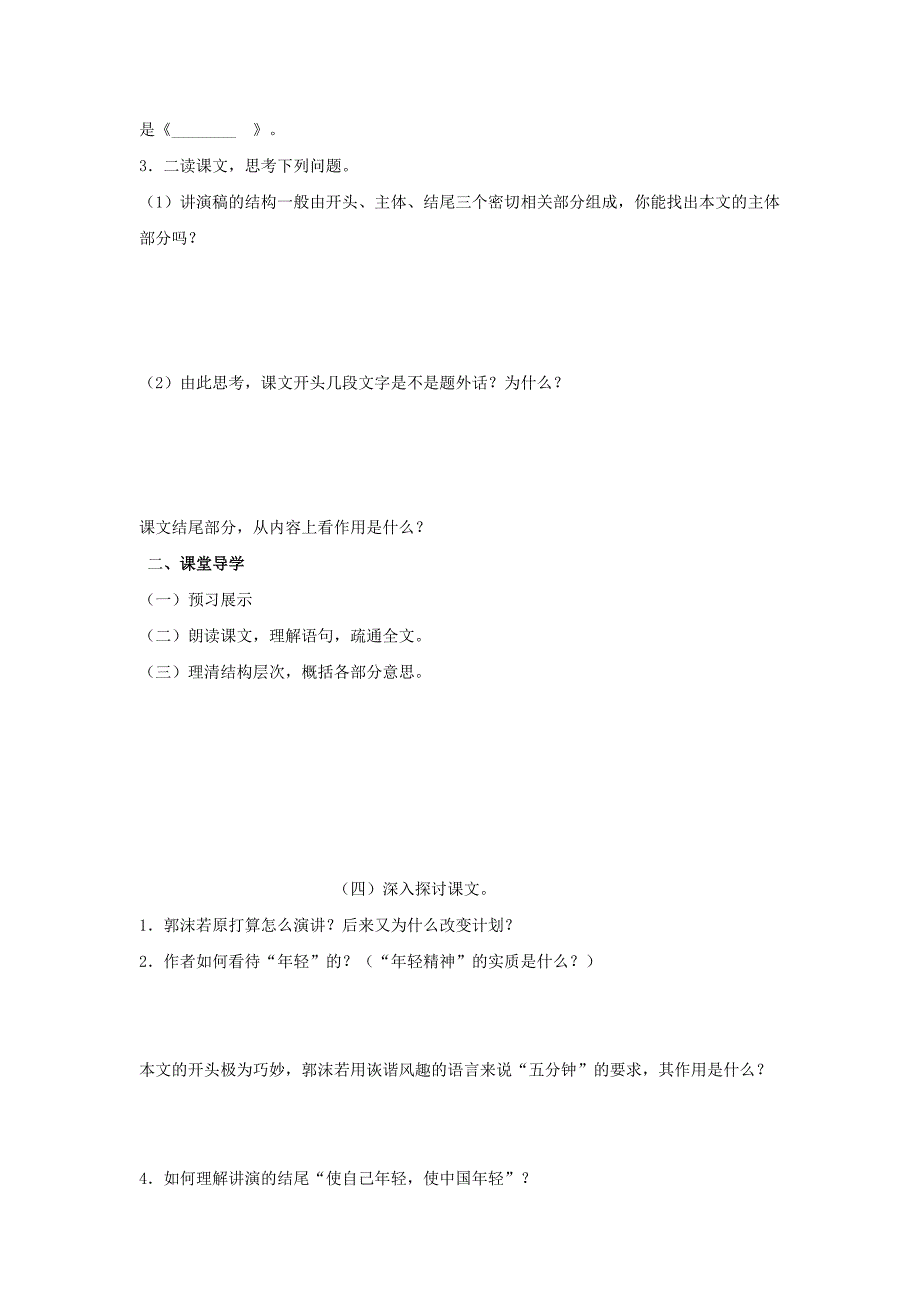 是《________ 》。

3．二读课文，思考下列问题。

（1）讲演稿的结构一般由开头、主体、结尾三个密切相关部分组成，你能找出本文的主体部分吗？

（2）由此思考，课文开头几段文字是不是题外话？为什么？

课文结尾部分，从内容上看作用是什么？

二、课堂导学

（一）预习展示

（二）朗读课文，理解语句，疏通全文。

（三）理清结构层次，概括各部分意思。

（四）深入探讨课文。

1．郭沫若原打算怎么演讲？后来又为什么改变计划？

2．作者如何看待“年轻”的？（“年轻精神”的实质是什么？）

本文的开头极为巧妙，郭沫若用诙谐风趣的语言来说“五分钟”的要求，其作用是什么？

4．如何理解讲演的结尾“使自己年轻，使中国年轻”？